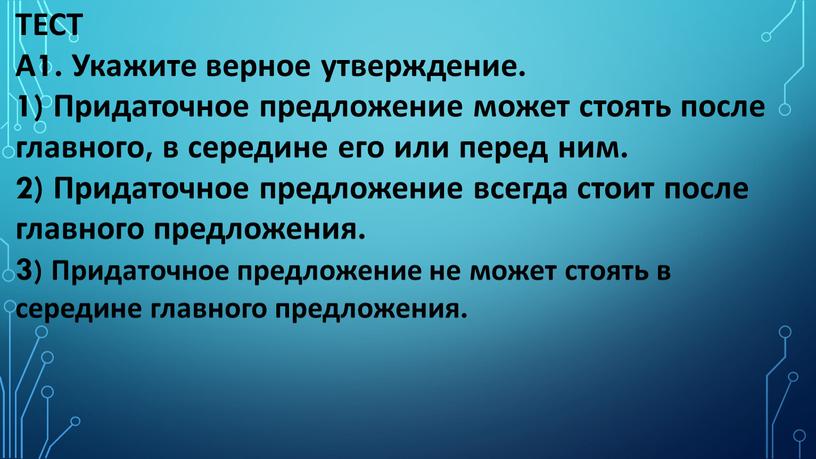 ТЕСТ

А1. Укажите верное утверждение.

1) Придаточное предложение может стоять после главного, в середине его или перед ним.

2) Придаточное предложение всегда стоит после главного предложения.

3) Придаточное предложение не может стоять в середине главного предложения.